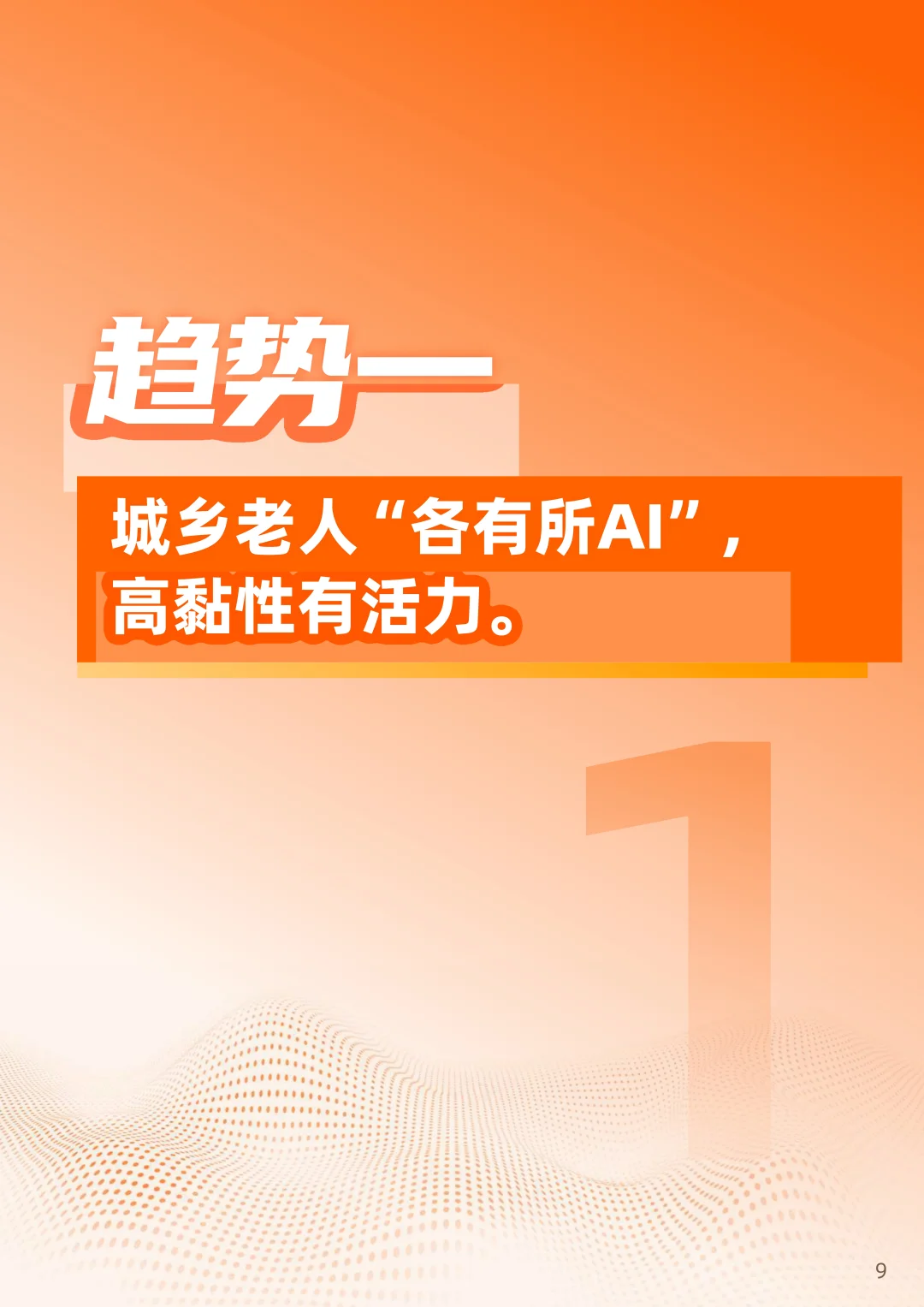 趋势一

城乡老人“各有所AI”，高黏性有活力。

1

9